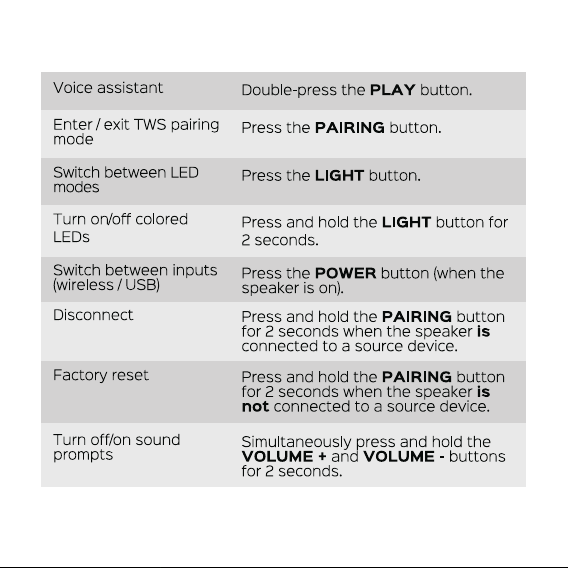 | | |
|---|---|
| Voice assistant | Double-press the **PLAY** button. |
| Enter / exit TWS pairing mode | Press the **PAIRING** button. |
| Switch between LED modes | Press the **LIGHT** button. |
| Turn on/off colored LEDs | Press and hold the **LIGHT** button for 2 seconds. |
| Switch between inputs (wireless / USB) | Press the **POWER** button (when the speaker is on). |
| Disconnect | Press and hold the **PAIRING** button for 2 seconds when the speaker **is** connected to a source device. |
| Factory reset | Press and hold the **PAIRING** button for 2 seconds when the speaker **is not** connected to a source device. |
| Turn off/on sound prompts | Simultaneously press and hold the **VOLUME +** and **VOLUME -** buttons for 2 seconds. |